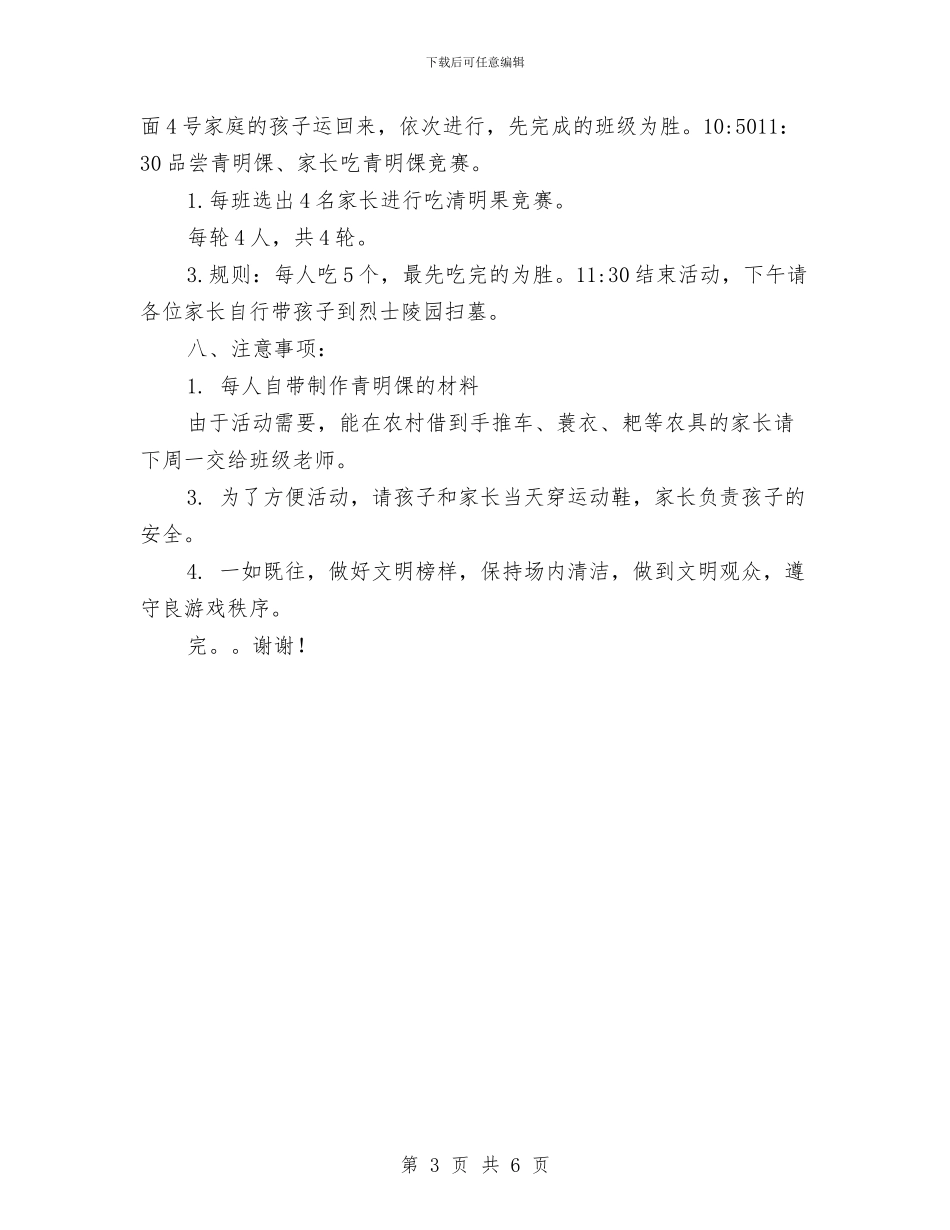 下载后可任意编辑

面4号家庭的孩子运回来，依次进行，先完成的班级为胜。10:5011：30品尝青明馃、家长吃青明馃竞赛。

1.每班选出4名家长进行吃清明果竞赛。

每轮4人，共4轮。

3.规则：每人吃5个，最先吃完的为胜。11:30结束活动，下午请各位家长自行带孩子到烈士陵园扫墓。

八、注意事项：

1. 每人自带制作青明馃的材料

由于活动需要，能在农村借到手推车、蓑衣、耙等农具的家长请下周一交给班级老师。

3. 为了方便活动，请孩子和家长当天穿运动鞋，家长负责孩子的安全。

4. 一如既往，做好文明榜样，保持场内清洁，做到文明观众，遵守良游戏秩序。

完。。谢谢！

第 3 页 共 6 页